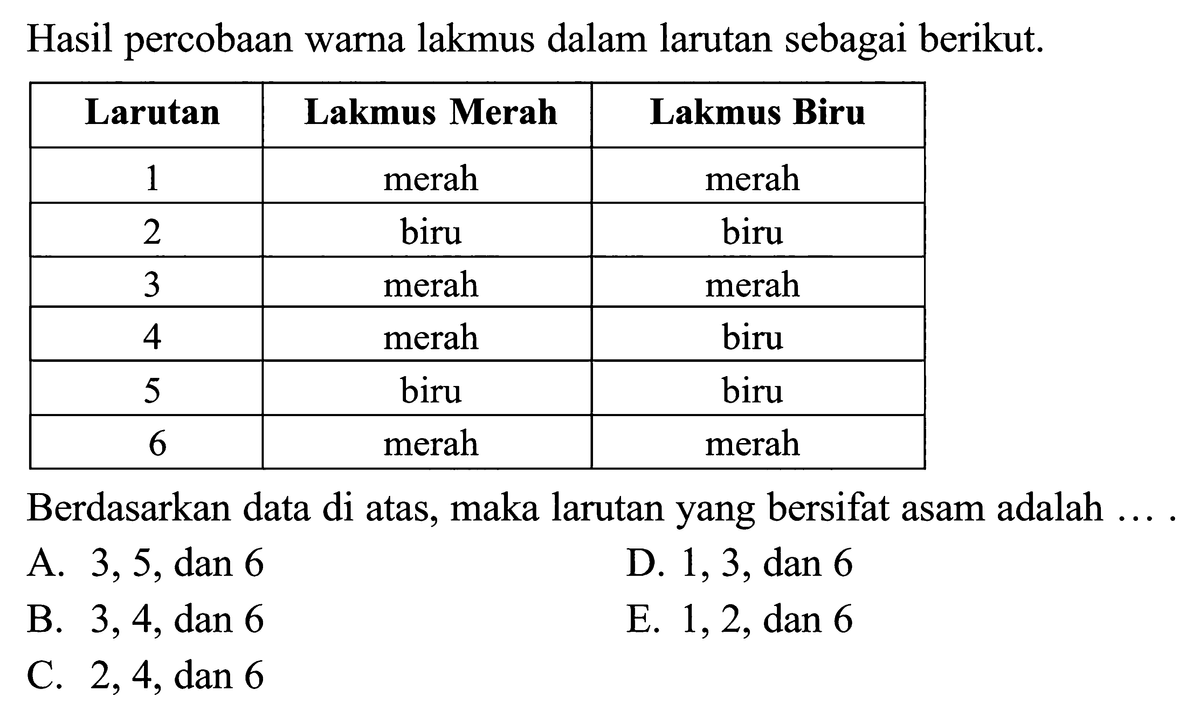 Hasil percobaan warna lakmus dalam larutan sebagai berikut.

| Larutan | Lakmus Merah | Lakmus Biru |
|---|---|---|
| 1 | merah | merah |
| 2 | biru | biru |
| 3 | merah | merah |
| 4 | merah | biru |
| 5 | biru | biru |
| 6 | merah | merah |

Berdasarkan data di atas, maka larutan yang bersifat asam adalah … .

A. 3, 5, dan 6
B. 3, 4, dan 6
C. 2, 4, dan 6
D. 1, 3, dan 6
E. 1, 2, dan 6